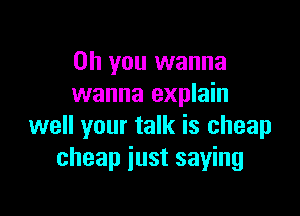 Oh you wanna
wanna explain
well your talk is cheap
cheap just saying